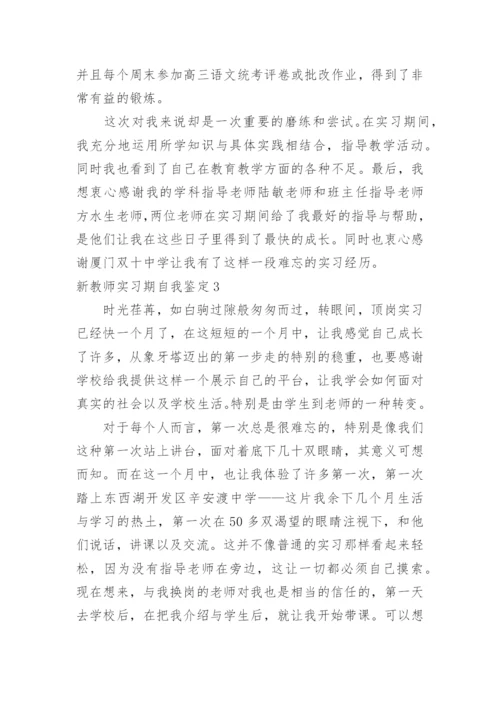 并且每个周末参加高三语文统考评卷或批改作业，得到了非常有益的锻炼。

这次对我来说却是一次重要的磨练和尝试。在实习期间，我充分地运用所学知识与具体实践相结合，指导教学活动。同时我也看到了自己在教育教学方面的各种不足。最后，我想衷心感谢我的学科指导老师陆敏老师和班主任指导老师方水生老师，两位老师在实习期间给了我最好的指导与帮助，是他们让我在这些日子里得到了最快的成长。同时也衷心感谢厦门双十中学让我有了这样一段难忘的实习经历。

新教师实习期自我鉴定3

时光荏苒，如白驹过隙般匆匆而过，转眼间，顶岗实习已经快一个月了，在这短短的一个月中，让我感觉自己成长了许多，从象牙塔迈出的第一步走的特别的稳重，也要感谢学校给我提供这样一个展示自己的平台，让我学会如何面对真实的社会以及学校生活。特别是由学生到老师的一种转变。

对于每个人而言，第一次总是很难忘的，特别是像我们这种第一次站上讲台，面对着底下几十双眼睛，其意义可想而知。而在这一个月中，也让我体验了许多第一次，第一次踏上东西湖开发区辛安渡中学——这片我余下几个月生活与学习的热土，第一次在50多双渴望的眼睛注视下，和他们说话，讲课以及交流。这并不像普通的实习那样看起来轻松，因为没有指导老师在旁边，这让一切都必须自己摸索。现在想来，与我换岗的老师对我也是相当的信任的，第一天去学校后，在把我介绍与学生后，就让我开始带课。可以想